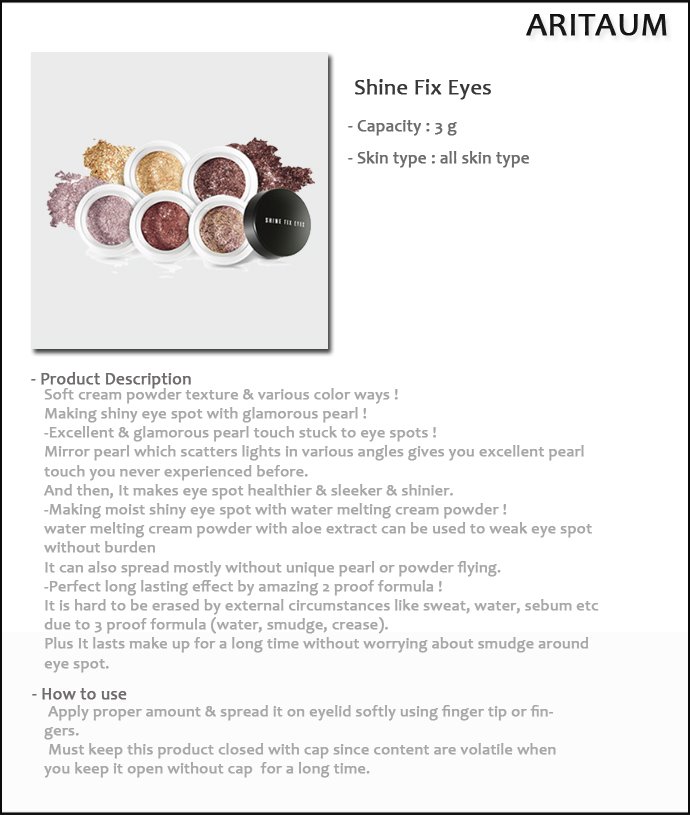 ARITAUM

SHINE FIX EYES

Shine Fix Eyes

- Capacity : 3 g

- Skin type : all skin type

- Product Description

Soft cream powder texture & various color ways !

Making shiny eye spot with glamorous pearl !

-Excellent & glamorous pearl touch stuck to eye spots !

Mirror pearl which scatters lights in various angles gives you excellent pearl touch you never experienced before.

And then, It makes eye spot healthier & sleeker & shinier.

-Making moist shiny eye spot with water melting cream powder !

water melting cream powder with aloe extract can be used to weak eye spot without burden

It can also spread mostly without unique pearl or powder flying.

-Perfect long lasting effect by amazing 2 proof formula !

It is hard to be erased by external circumstances like sweat, water, sebum etc due to 3 proof formula (water, smudge, crease).

Plus It lasts make up for a long time without worrying about smudge around eye spot.

- How to use

Apply proper amount & spread it on eyelid softly using finger tip or fingers.

Must keep this product closed with cap since content are volatile when you keep it open without cap for a long time.